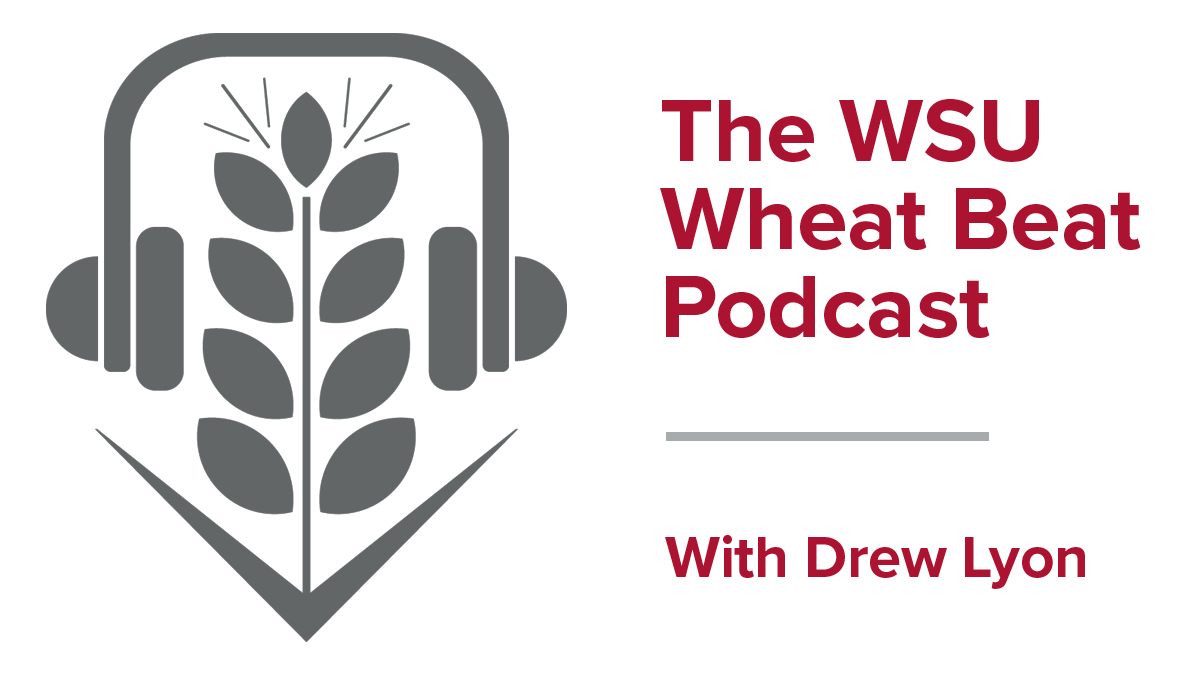 The WSU Wheat Beat Podcast

With Drew Lyon